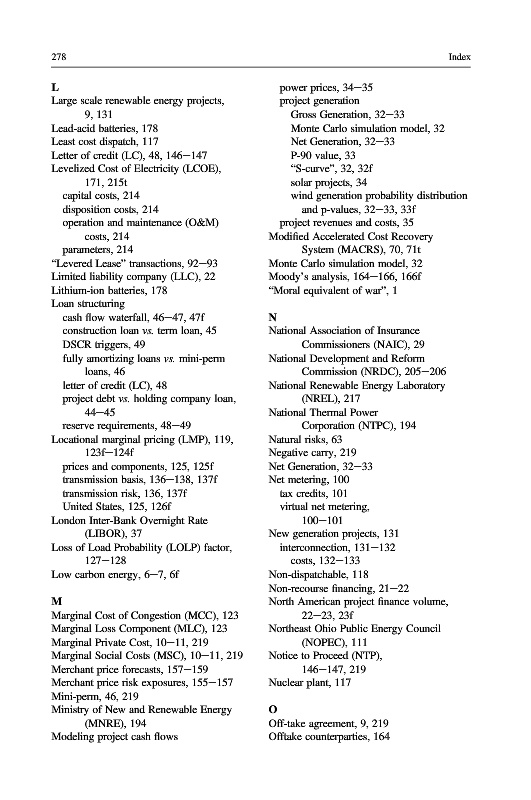 278 Index

L
Large scale renewable energy projects, 9, 131
Lead-acid batteries, 178
Least cost dispatch, 117
Letter of credit (LC), 48, 146–147
Levelized Cost of Electricity (LCOE), 171, 215t
capital costs, 214
disposition costs, 214
operation and maintenance (O&M) costs, 214
parameters, 214
"Levered Lease" transactions, 92–93
Limited liability company (LLC), 22
Lithium-ion batteries, 178
Loan structuring
cash flow waterfall, 46–47, 47f
construction loan vs. term loan, 45
DSCR triggers, 49
fully amortizing loans vs. mini-perm loans, 46
letter of credit (LC), 48
project debt vs. holding company loan, 44–45
reserve requirements, 48–49
Locational marginal pricing (LMP), 119, 123f–124f
prices and components, 125, 125f
transmission basis, 136–138, 137f
transmission risk, 136, 137f
United States, 125, 126f
London Inter-Bank Overnight Rate (LIBOR), 37
Loss of Load Probability (LOLP) factor, 127–128
Low carbon energy, 6–7, 6f

M
Marginal Cost of Congestion (MCC), 123
Marginal Loss Component (MLC), 123
Marginal Private Cost, 10–11, 219
Marginal Social Costs (MSC), 10–11, 219
Merchant price forecasts, 157–159
Merchant price risk exposures, 155–157
Mini-perm, 46, 219
Ministry of New and Renewable Energy (MNRE), 194
Modeling project cash flows
power prices, 34–35
project generation
Gross Generation, 32–33
Monte Carlo simulation model, 32
Net Generation, 32–33
P-90 value, 33
"S-curve", 32, 32f
solar projects, 34
wind generation probability distribution and p-values, 32–33, 33f
project revenues and costs, 35
Modified Accelerated Cost Recovery System (MACRS), 70, 71t
Monte Carlo simulation model, 32
Moody's analysis, 164–166, 166f
"Moral equivalent of war", 1

N
National Association of Insurance Commissioners (NAIC), 29
National Development and Reform Commission (NRDC), 205–206
National Renewable Energy Laboratory (NREL), 217
National Thermal Power Corporation (NTPC), 194
Natural risks, 63
Negative carry, 219
Net Generation, 32–33
Net metering, 100
tax credits, 101
virtual net metering, 100–101
New generation projects, 131
interconnection, 131–132
costs, 132–133
Non-dispatchable, 118
Non-recourse financing, 21–22
North American project finance volume, 22–23, 23f
Northeast Ohio Public Energy Council (NOPEC), 111
Notice to Proceed (NTP), 146–147, 219
Nuclear plant, 117

O
Off-take agreement, 9, 219
Offtake counterparties, 164